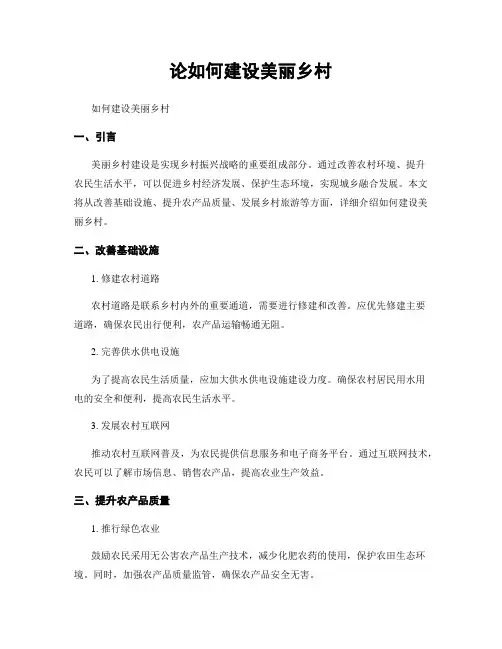 论如何建设美丽乡村

如何建设美丽乡村

一、引言

美丽乡村建设是实现乡村振兴战略的重要组成部分。通过改善农村环境、提升农民生活水平，可以促进乡村经济发展、保护生态环境，实现城乡融合发展。本文将从改善基础设施、提升农产品质量、发展乡村旅游等方面，详细介绍如何建设美丽乡村。

二、改善基础设施

1. 修建农村道路

农村道路是联系乡村内外的重要通道，需要进行修建和改善。应优先修建主要道路，确保农民出行便利，农产品运输畅通无阻。

2. 完善供水供电设施

为了提高农民生活质量，应加大供水供电设施建设力度。确保农村居民用水用电的安全和便利，提高农民生活水平。

3. 发展农村互联网

推动农村互联网普及，为农民提供信息服务和电子商务平台。通过互联网技术，农民可以了解市场信息、销售农产品，提高农业生产效益。

三、提升农产品质量

1. 推行绿色农业

鼓励农民采用无公害农产品生产技术，减少化肥农药的使用，保护农田生态环境。同时，加强农产品质量监管，确保农产品安全无害。